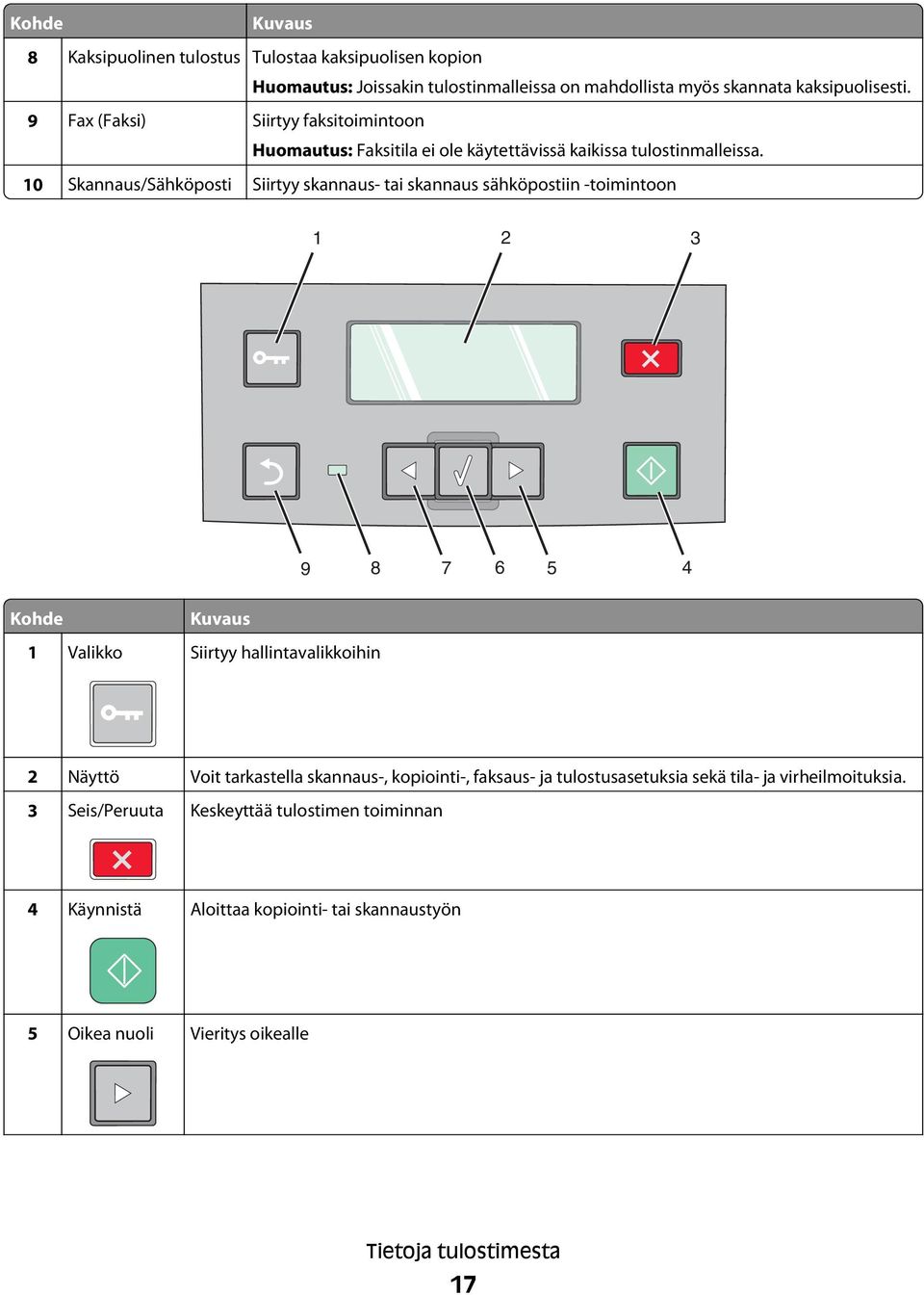 | Kohde | | Kuvaus |
|---|---|---|
| 8 | Kaksipuolinen tulostus | Tulostaa kaksipuolisen kopion **Huomautus:** Joissakin tulostinmalleissa on mahdollista myös skannata kaksipuolisesti. |
| 9 | Fax (Faksi) | Siirtyy faksitoimintoon **Huomautus:** Faksitila ei ole käytettävissä kaikissa tulostinmalleissa. |
| 10 | Skannaus/Sähköposti | Siirtyy skannaus- tai skannaus sähköpostiin -toimintoon |

1 2 3

9 8 7 6 5 4

| Kohde | | Kuvaus |
|---|---|---|
| 1 | Valikko | Siirtyy hallintavalikkoihin |
| 2 | Näyttö | Voit tarkastella skannaus-, kopiointi-, faksaus- ja tulostusasetuksia sekä tila- ja virheilmoituksia. |
| 3 | Seis/Peruuta | Keskeyttää tulostimen toiminnan |
| 4 | Käynnistä | Aloittaa kopiointi- tai skannaustyön |
| 5 | Oikea nuoli | Vieritys oikealle |

Tietoja tulostimesta

17